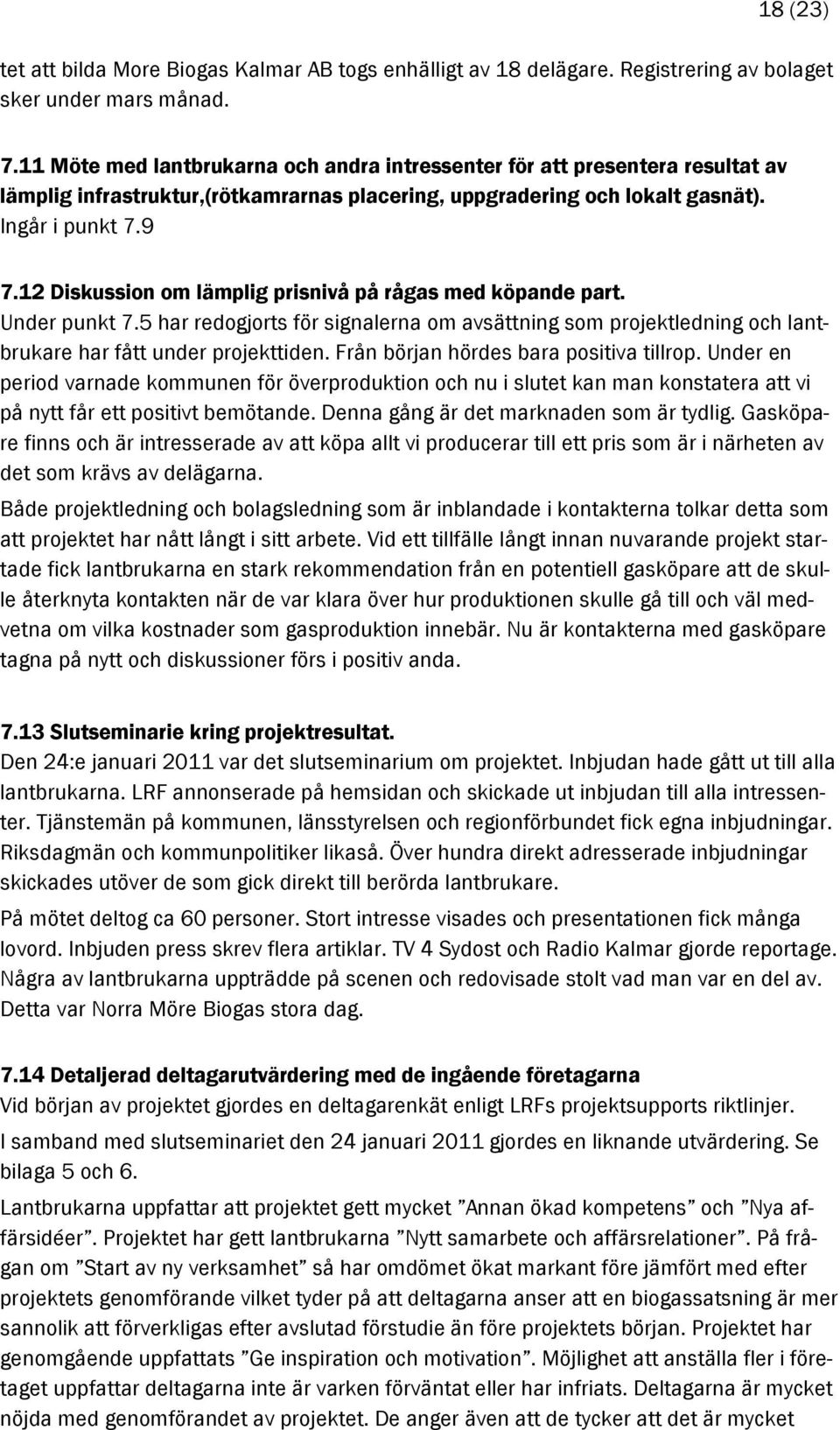 18 (23)

tet att bilda More Biogas Kalmar AB togs enhälligt av 18 delägare. Registrering av bolaget sker under mars månad.

7.11 Möte med lantbrukarna och andra intressenter för att presentera resultat av lämplig infrastruktur,(rötkamrarnas placering, uppgradering och lokalt gasnät).
Ingår i punkt 7.9

7.12 Diskussion om lämplig prisnivå på rågas med köpande part.
Under punkt 7.5 har redogjorts för signalerna om avsättning som projektledning och lantbrukare har fått under projekttiden. Från början hördes bara positiva tillrop. Under en period varnade kommunen för överproduktion och nu i slutet kan man konstatera att vi på nytt får ett positivt bemötande. Denna gång är det marknaden som är tydlig. Gasköpare finns och är intresserade av att köpa allt vi producerar till ett pris som är i närheten av det som krävs av delägarna.

Både projektledning och bolagsledning som är inblandade i kontakterna tolkar detta som att projektet har nått långt i sitt arbete. Vid ett tillfälle långt innan nuvarande projekt startade fick lantbrukarna en stark rekommendation från en potentiell gasköpare att de skulle återknyta kontakten när de var klara över hur produktionen skulle gå till och väl medvetna om vilka kostnader som gasproduktion innebär. Nu är kontakterna med gasköpare tagna på nytt och diskussioner förs i positiv anda.

7.13 Slutseminarie kring projektresultat.
Den 24:e januari 2011 var det slutseminarium om projektet. Inbjudan hade gått ut till alla lantbrukarna. LRF annonserade på hemsidan och skickade ut inbjudan till alla intressenter. Tjänstemän på kommunen, länsstyrelsen och regionförbundet fick egna inbjudningar. Riksdagmän och kommunpolitiker likaså. Över hundra direkt adresserade inbjudningar skickades utöver de som gick direkt till berörda lantbrukare.

På mötet deltog ca 60 personer. Stort intresse visades och presentationen fick många lovord. Inbjuden press skrev flera artiklar. TV 4 Sydost och Radio Kalmar gjorde reportage. Några av lantbrukarna uppträdde på scenen och redovisade stolt vad man var en del av. Detta var Norra Möre Biogas stora dag.

7.14 Detaljerad deltagarutvärdering med de ingående företagarna
Vid början av projektet gjordes en deltagarenkät enligt LRFs projektsupports riktlinjer.

I samband med slutseminariet den 24 januari 2011 gjordes en liknande utvärdering. Se bilaga 5 och 6.

Lantbrukarna uppfattar att projektet gett mycket ”Annan ökad kompetens” och ”Nya affärsidéer”. Projektet har gett lantbrukarna ”Nytt samarbete och affärsrelationer”. På frågan om ”Start av ny verksamhet” så har omdömet ökat markant före jämfört med efter projektets genomförande vilket tyder på att deltagarna anser att en biogassatsning är mer sannolik att förverkligas efter avslutad förstudie än före projektets början. Projektet har genomgående uppfattats ”Ge inspiration och motivation”. Möjlighet att anställa fler i företaget uppfattar deltagarna inte är varken förväntat eller har infriats. Deltagarna är mycket nöjda med genomförandet av projektet. De anger även att de tycker att det är mycket